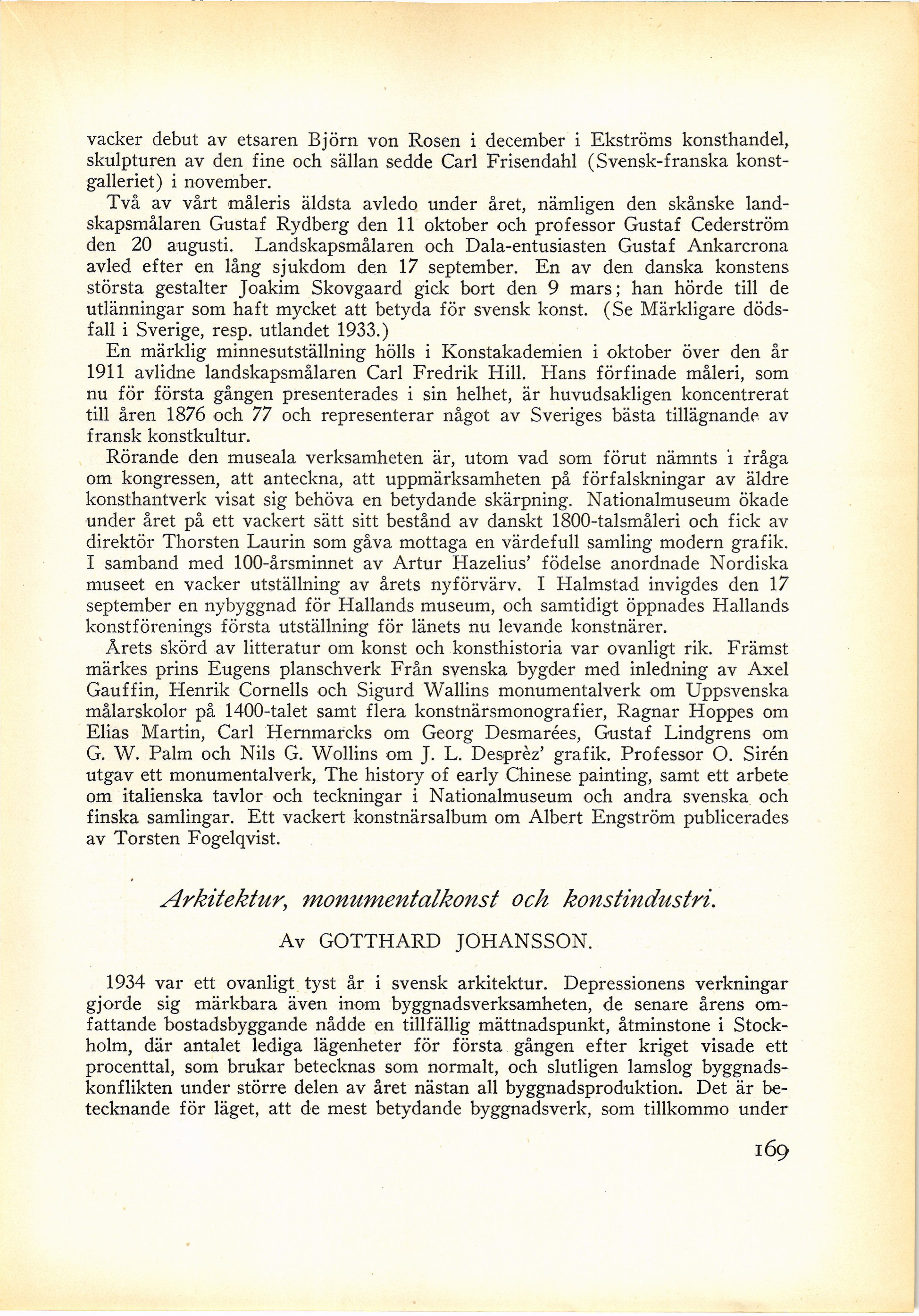 vacker debut av etsaren Björn von Rosen i december i Ekströms konsthandel, skulpturen av den fine och sällan sedde Carl Frisendahl (Svensk-franska konstgalleriet) i november.

Två av vårt måleris äldsta avledo under året, nämligen den skånske landskapsmålaren Gustaf Rydberg den 11 oktober och professor Gustaf Cederström den 20 augusti. Landskapsmålaren och Dala-entusiasten Gustaf Ankarcrona avled efter en lång sjukdom den 17 september. En av den danska konstens största gestalter Joakim Skovgaard gick bort den 9 mars; han hörde till de utlänningar som haft mycket att betyda för svensk konst. (Se Märkligare dödsfall i Sverige, resp. utlandet 1933.)

En märklig minnesutställning hölls i Konstakademien i oktober över den år 1911 avlidne landskapsmålaren Carl Fredrik Hill. Hans förfinade måleri, som nu för första gången presenterades i sin helhet, är huvudsakligen koncentrerat till åren 1876 och 77 och representerar något av Sveriges bästa tillägnande av fransk konstkultur.

Rörande den museala verksamheten är, utom vad som förut nämnts i fråga om kongressen, att anteckna, att uppmärksamheten på förfalskningar av äldre konsthantverk visat sig behöva en betydande skärpning. Nationalmuseum ökade under året på ett vackert sätt sitt bestånd av danskt 1800-talsmåleri och fick av direktör Thorsten Laurin som gåva mottaga en värdefull samling modern grafik. I samband med 100-årsminnet av Artur Hazelius' födelse anordnade Nordiska museet en vacker utställning av årets nyförvärv. I Halmstad invigdes den 17 september en nybyggnad för Hallands museum, och samtidigt öppnades Hallands konstförenings första utställning för länets nu levande konstnärer.

Årets skörd av litteratur om konst och konsthistoria var ovanligt rik. Främst märkes prins Eugens planschverk Från svenska bygder med inledning av Axel Gauffin, Henrik Cornells och Sigurd Wallins monumentalverk om Uppsvenska målarskolor på 1400-talet samt flera konstnärsmonografier, Ragnar Hoppes om Elias Martin, Carl Hernmarcks om Georg Desmarées, Gustaf Lindgrens om G. W. Palm och Nils G. Wollins om J. L. Desprèz' grafik. Professor O. Sirén utgav ett monumentalverk, The history of early Chinese painting, samt ett arbete om italienska tavlor och teckningar i Nationalmuseum och andra svenska och finska samlingar. Ett vackert konstnärsalbum om Albert Engström publicerades av Torsten Fogelqvist.

Arkitektur, monumentalkonst och konstindustri.

Av GOTTHARD JOHANSSON.

1934 var ett ovanligt tyst år i svensk arkitektur. Depressionens verkningar gjorde sig märkbara även inom byggnadsverksamheten, de senare årens omfattande bostadsbyggande nådde en tillfällig mättnadspunkt, åtminstone i Stockholm, där antalet lediga lägenheter för första gången efter kriget visade ett procenttal, som brukar betecknas som normalt, och slutligen lamslog byggnadskonflikten under större delen av året nästan all byggnadsproduktion. Det är betecknande för läget, att de mest betydande byggnadsverk, som tillkommo under

169